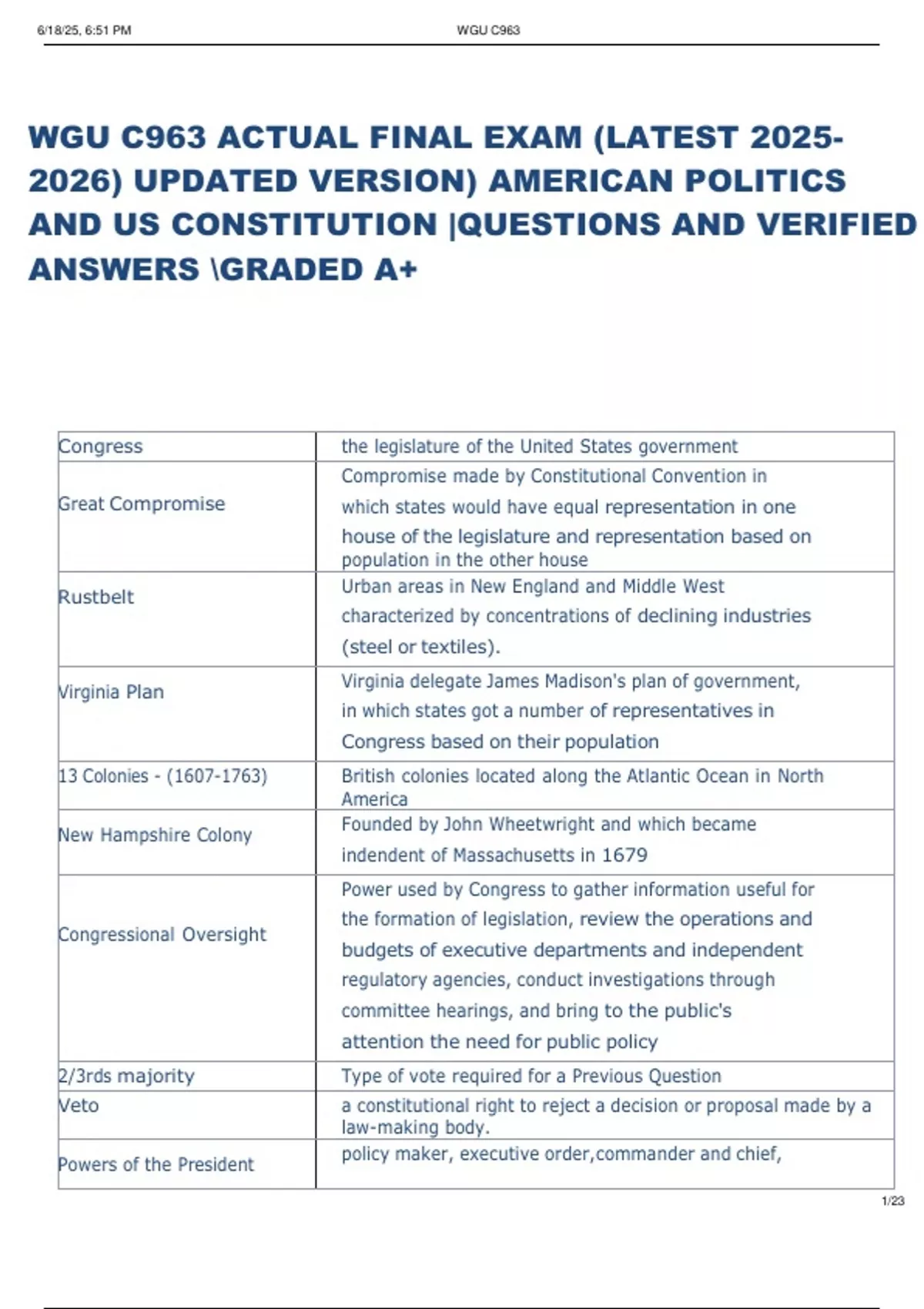 6/18/25, 6:51 PM WGU C963

WGU C963 ACTUAL FINAL EXAM (LATEST 2025-2026) UPDATED VERSION) AMERICAN POLITICS AND US CONSTITUTION |QUESTIONS AND VERIFIED ANSWERS \GRADED A+

| | |
|---|---|
| Congress | the legislature of the United States government |
| Great Compromise | Compromise made by Constitutional Convention in which states would have equal representation in one house of the legislature and representation based on population in the other house |
| Rustbelt | Urban areas in New England and Middle West characterized by concentrations of declining industries (steel or textiles). |
| Virginia Plan | Virginia delegate James Madison's plan of government, in which states got a number of representatives in Congress based on their population |
| 13 Colonies - (1607-1763) | British colonies located along the Atlantic Ocean in North America |
| New Hampshire Colony | Founded by John Wheetwright and which became indendent of Massachusetts in 1679 |
| Congressional Oversight | Power used by Congress to gather information useful for the formation of legislation, review the operations and budgets of executive departments and independent regulatory agencies, conduct investigations through committee hearings, and bring to the public's attention the need for public policy |
| 2/3rds majority | Type of vote required for a Previous Question |
| Veto | a constitutional right to reject a decision or proposal made by a law-making body. |
| Powers of the President | policy maker, executive order,commander and chief, |

1/23